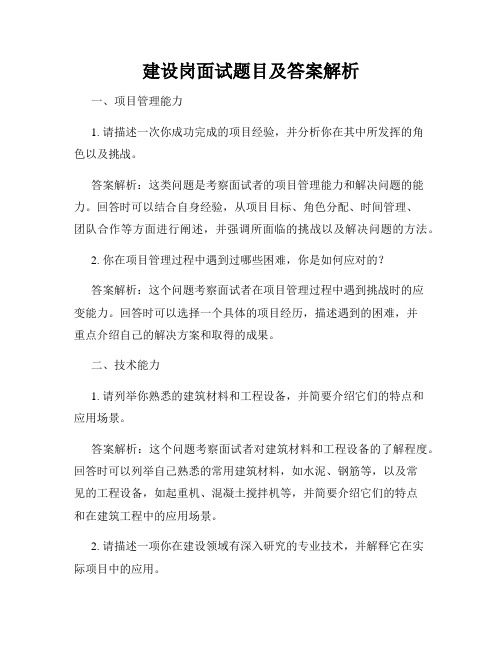 建设岗面试题目及答案解析

一、项目管理能力

1. 请描述一次你成功完成的项目经验，并分析你在其中所发挥的角色以及挑战。

答案解析：这类问题是考察面试者的项目管理能力和解决问题的能力。回答时可以结合自身经验，从项目目标、角色分配、时间管理、团队合作等方面进行阐述，并强调所面临的挑战以及解决问题的方法。

2. 你在项目管理过程中遇到过哪些困难，你是如何应对的？

答案解析：这个问题考察面试者在项目管理过程中遇到挑战时的应变能力。回答时可以选择一个具体的项目经历，描述遇到的困难，并重点介绍自己的解决方案和取得的成果。

二、技术能力

1. 请列举你熟悉的建筑材料和工程设备，并简要介绍它们的特点和应用场景。

答案解析：这个问题考察面试者对建筑材料和工程设备的了解程度。回答时可以列举自己熟悉的常用建筑材料，如水泥、钢筋等，以及常见的工程设备，如起重机、混凝土搅拌机等，并简要介绍它们的特点和在建筑工程中的应用场景。

2. 请描述一项你在建设领域有深入研究的专业技术，并解释它在实际项目中的应用。